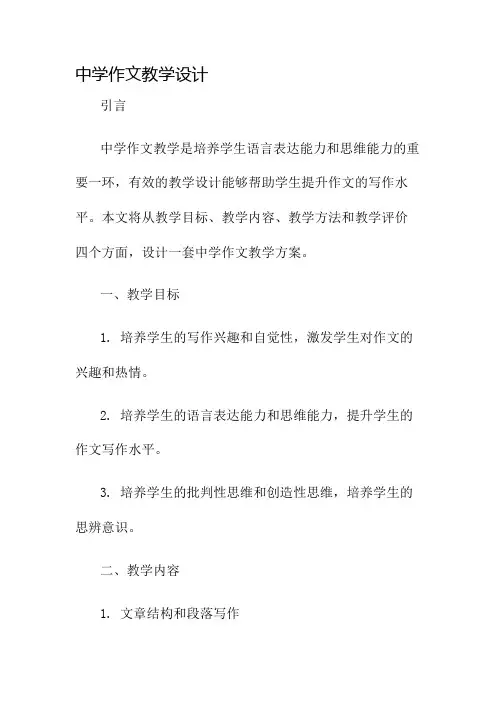 中学作文教学设计

引言

中学作文教学是培养学生语言表达能力和思维能力的重要一环，有效的教学设计能够帮助学生提升作文的写作水平。本文将从教学目标、教学内容、教学方法和教学评价四个方面，设计一套中学作文教学方案。

一、教学目标

1. 培养学生的写作兴趣和自觉性，激发学生对作文的兴趣和热情。

2. 培养学生的语言表达能力和思维能力，提升学生的作文写作水平。

3. 培养学生的批判性思维和创造性思维，培养学生的思辨意识。

二、教学内容

1. 文章结构和段落写作